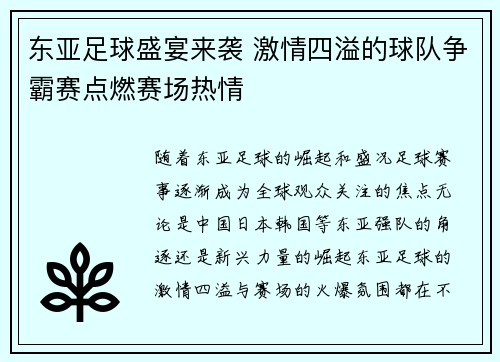 东亚足球盛宴来袭 激情四溢的球队争霸赛点燃赛场热情

随着东亚足球的崛起和盛况足球赛事逐渐成为全球观众关注的焦点无论是中国日本韩国等东亚强队的角逐还是新兴力量的崛起东亚足球的激情四溢与赛场的火爆氛围都在不